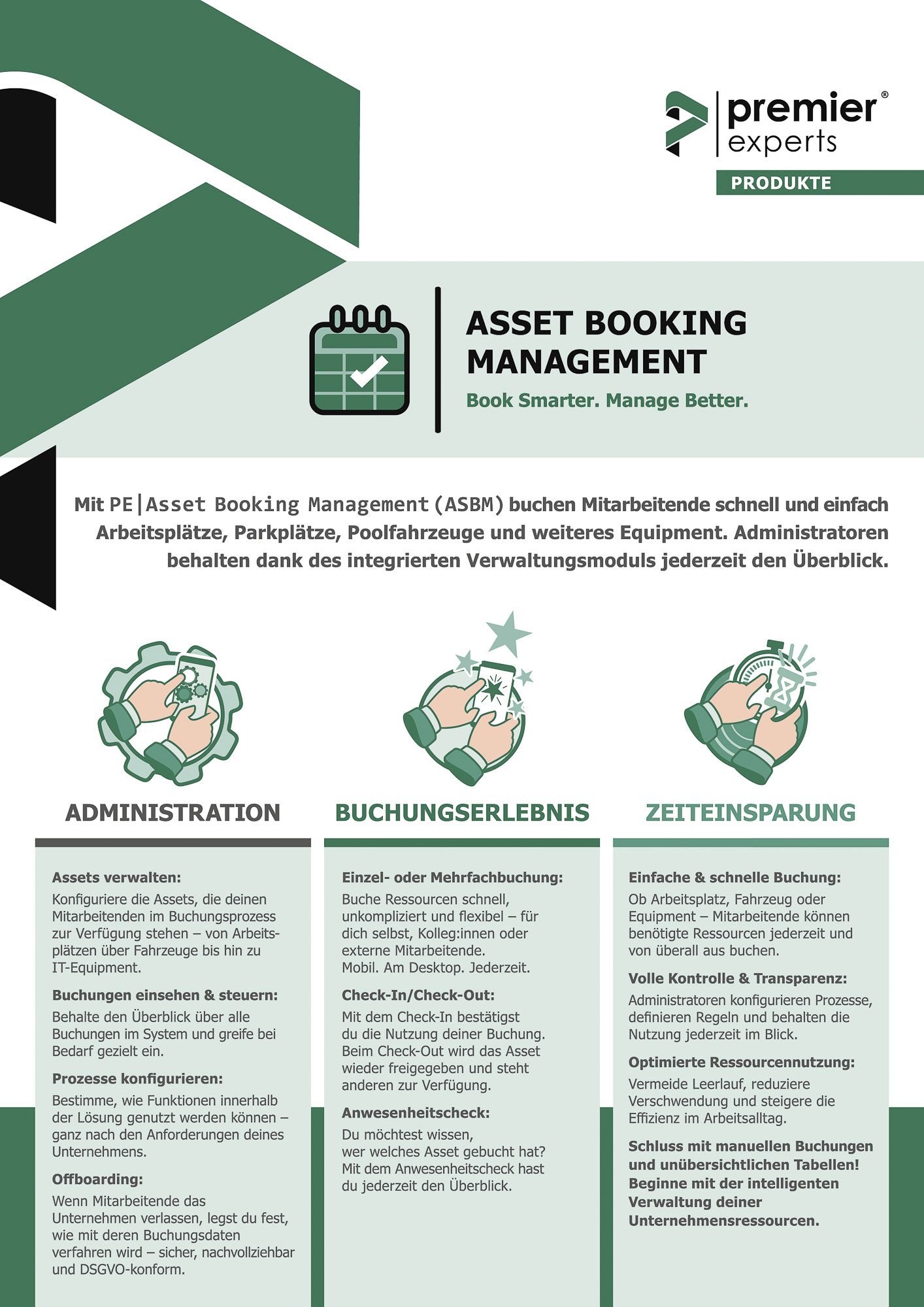 premier® experts

PRODUKTE

ASSET BOOKING MANAGEMENT

Book Smarter. Manage Better.

Mit PE|Asset Booking Management (ASBM) buchen Mitarbeitende schnell und einfach Arbeitsplätze, Parkplätze, Poolfahrzeuge und weiteres Equipment. Administratoren behalten dank des integrierten Verwaltungsmoduls jederzeit den Überblick.

ADMINISTRATION

Assets verwalten:
Konfiguriere die Assets, die deinen Mitarbeitenden im Buchungsprozess zur Verfügung stehen – von Arbeitsplätzen über Fahrzeuge bis hin zu IT-Equipment.

Buchungen einsehen & steuern:
Behalte den Überblick über alle Buchungen im System und greife bei Bedarf gezielt ein.

Prozesse konfigurieren:
Bestimme, wie Funktionen innerhalb der Lösung genutzt werden können – ganz nach den Anforderungen deines Unternehmens.

Offboarding:
Wenn Mitarbeitende das Unternehmen verlassen, legst du fest, wie mit deren Buchungsdaten verfahren wird – sicher, nachvollziehbar und DSGVO-konform.

BUCHUNGSERLEBNIS

Einzel- oder Mehrfachbuchung:
Buche Ressourcen schnell, unkompliziert und flexibel – für dich selbst, Kolleg:innen oder externe Mitarbeitende.
Mobil. Am Desktop. Jederzeit.

Check-In/Check-Out:
Mit dem Check-In bestätigst du die Nutzung deiner Buchung. Beim Check-Out wird das Asset wieder freigegeben und steht anderen zur Verfügung.

Anwesenheitscheck:
Du möchtest wissen, wer welches Asset gebucht hat? Mit dem Anwesenheitscheck hast du jederzeit den Überblick.

ZEITEINSPARUNG

Einfache & schnelle Buchung:
Ob Arbeitsplatz, Fahrzeug oder Equipment – Mitarbeitende können benötigte Ressourcen jederzeit und von überall aus buchen.

Volle Kontrolle & Transparenz:
Administratoren konfigurieren Prozesse, definieren Regeln und behalten die Nutzung jederzeit im Blick.

Optimierte Ressourcennutzung:
Vermeide Leerlauf, reduziere Verschwendung und steigere die Effizienz im Arbeitsalltag.

Schluss mit manuellen Buchungen und unübersichtlichen Tabellen! Beginne mit der intelligenten Verwaltung deiner Unternehmensressourcen.